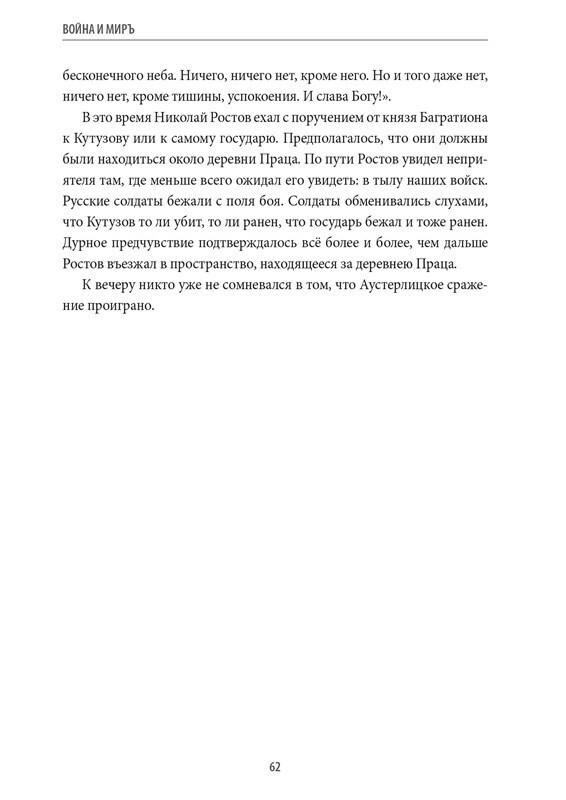 ВОЙНА И МИРЪ

бесконечного неба. Ничего, ничего нет, кроме него. Но и того даже нет, ничего нет, кроме тишины, успокоения. И слава Богу!».

В это время Николай Ростов ехал с поручением от князя Багратиона к Кутузову или к самому государю. Предполагалось, что они должны были находиться около деревни Праца. По пути Ростов увидел неприятеля там, где меньше всего ожидал его увидеть: в тылу наших войск. Русские солдаты бежали с поля боя. Солдаты обменивались слухами, что Кутузов то ли убит, то ли ранен, что государь бежал и тоже ранен. Дурное предчувствие подтверждалось всё более и более, чем дальше Ростов въезжал в пространство, находящееся за деревнею Праца.

К вечеру никто уже не сомневался в том, что Аустерлицкое сражение проиграно.

62